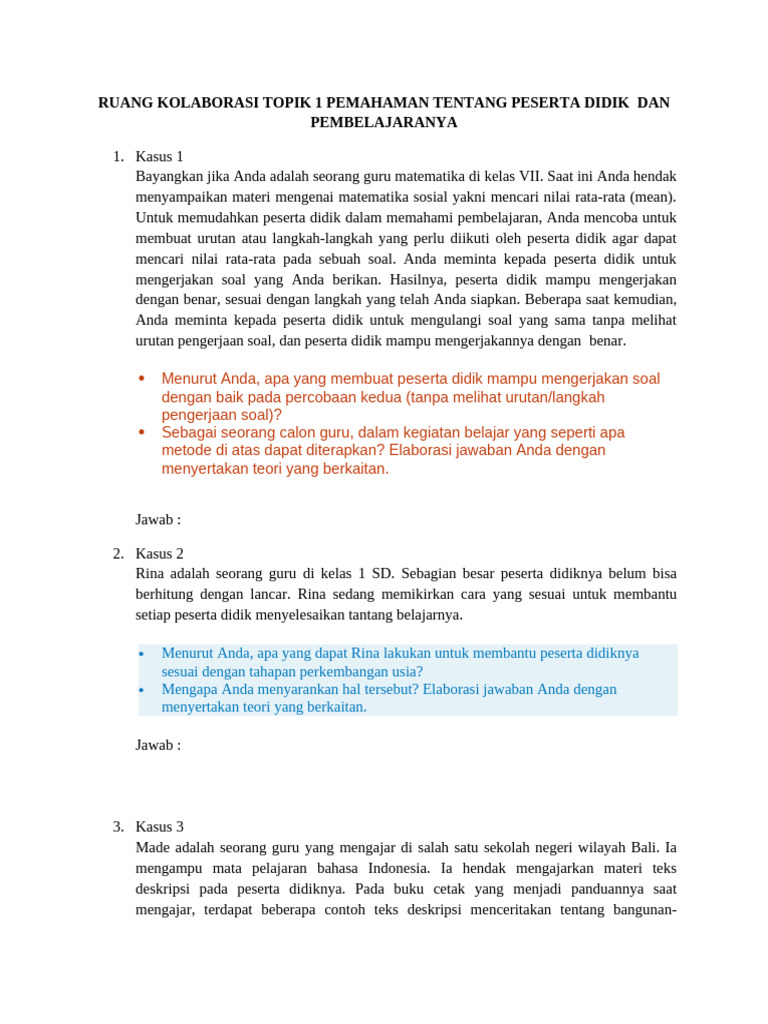 RUANG KOLABORASI TOPIK 1 PEMAHAMAN TENTANG PESERTA DIDIK DAN PEMBELAJARANYA

1. Kasus 1
Bayangkan jika Anda adalah seorang guru matematika di kelas VII. Saat ini Anda hendak menyampaikan materi mengenai matematika sosial yakni mencari nilai rata-rata (mean). Untuk memudahkan peserta didik dalam memahami pembelajaran, Anda mencoba untuk membuat urutan atau langkah-langkah yang perlu diikuti oleh peserta didik agar dapat mencari nilai rata-rata pada sebuah soal. Anda meminta kepada peserta didik untuk mengerjakan soal yang Anda berikan. Hasilnya, peserta didik mampu mengerjakan dengan benar, sesuai dengan langkah yang telah Anda siapkan. Beberapa saat kemudian, Anda meminta kepada peserta didik untuk mengulangi soal yang sama tanpa melihat urutan pengerjaan soal, dan peserta didik mampu mengerjakannya dengan benar.

• Menurut Anda, apa yang membuat peserta didik mampu mengerjakan soal dengan baik pada percobaan kedua (tanpa melihat urutan/langkah pengerjaan soal)?
• Sebagai seorang calon guru, dalam kegiatan belajar yang seperti apa metode di atas dapat diterapkan? Elaborasi jawaban Anda dengan menyertakan teori yang berkaitan.

Jawab :

2. Kasus 2
Rina adalah seorang guru di kelas 1 SD. Sebagian besar peserta didiknya belum bisa berhitung dengan lancar. Rina sedang memikirkan cara yang sesuai untuk membantu setiap peserta didik menyelesaikan tantang belajarnya.

• Menurut Anda, apa yang dapat Rina lakukan untuk membantu peserta didiknya sesuai dengan tahapan perkembangan usia?
• Mengapa Anda menyarankan hal tersebut? Elaborasi jawaban Anda dengan menyertakan teori yang berkaitan.

Jawab :

3. Kasus 3
Made adalah seorang guru yang mengajar di salah satu sekolah negeri wilayah Bali. Ia mengampu mata pelajaran bahasa Indonesia. Ia hendak mengajarkan materi teks deskripsi pada peserta didiknya. Pada buku cetak yang menjadi panduannya saat mengajar, terdapat beberapa contoh teks deskripsi menceritakan tentang bangunan-